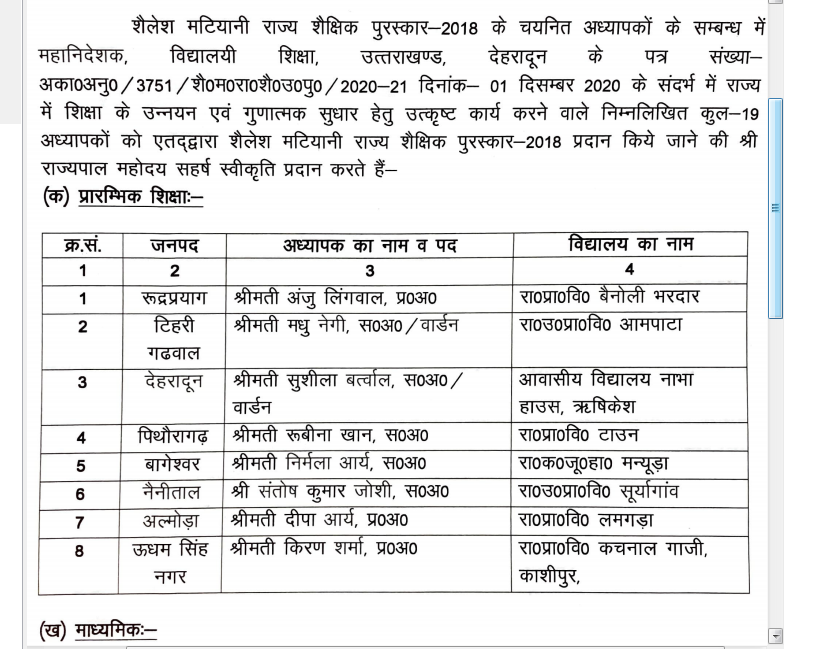 शैलेश मटियानी राज्य शैक्षिक पुरस्कार–2018 के चयनित अध्यापकों के सम्बन्ध में महानिदेशक, विद्यालयी शिक्षा, उत्तराखण्ड, देहरादून के पत्र संख्या–अका0अनु0/3751/शै0म0रा0शै0उ0पु0/2020–21 दिनांक– 01 दिसम्बर 2020 के संदर्भ में राज्य में शिक्षा के उन्नयन एवं गुणात्मक सुधार हेतु उत्कृष्ट कार्य करने वाले निम्नलिखित कुल–19 अध्यापकों को एतद्द्वारा शैलेश मटियानी राज्य शैक्षिक पुरस्कार–2018 प्रदान किये जाने की श्री राज्यपाल महोदय सहर्ष स्वीकृति प्रदान करते हैं–

(क) प्रारम्भिक शिक्षाः–

| क्र.सं. | जनपद | अध्यापक का नाम व पद | विद्यालय का नाम |
|---|---|---|---|
| 1 | 2 | 3 | 4 |
| 1 | रूद्रप्रयाग | श्रीमती अंजु लिंगवाल, प्र0अ0 | रा0प्रा0वि0 बैनोली भरदार |
| 2 | टिहरी गढवाल | श्रीमती मधु नेगी, स0अ0/वार्डन | रा0उ0प्रा0वि0 आमपाटा |
| 3 | देहरादून | श्रीमती सुशीला बर्त्वाल, स0अ0/वार्डन | आवासीय विद्यालय नाभा हाउस, ऋषिकेश |
| 4 | पिथौरागढ़ | श्रीमती रूबीना खान, स0अ0 | रा0प्रा0वि0 टाउन |
| 5 | बागेश्वर | श्रीमती निर्मला आर्य, स0अ0 | रा0क0जू0हा0 मन्यूड़ा |
| 6 | नैनीताल | श्री संतोष कुमार जोशी, स0अ0 | रा0उ0प्रा0वि0 सूर्यागांव |
| 7 | अल्मोड़ा | श्रीमती दीपा आर्य, प्र0अ0 | रा0प्रा0वि0 लमगड़ा |
| 8 | ऊधम सिंह नगर | श्रीमती किरण शर्मा, प्र0अ0 | रा0प्रा0वि0 कचनाल गाजी, काशीपुर, |

(ख) माध्यमिकः–